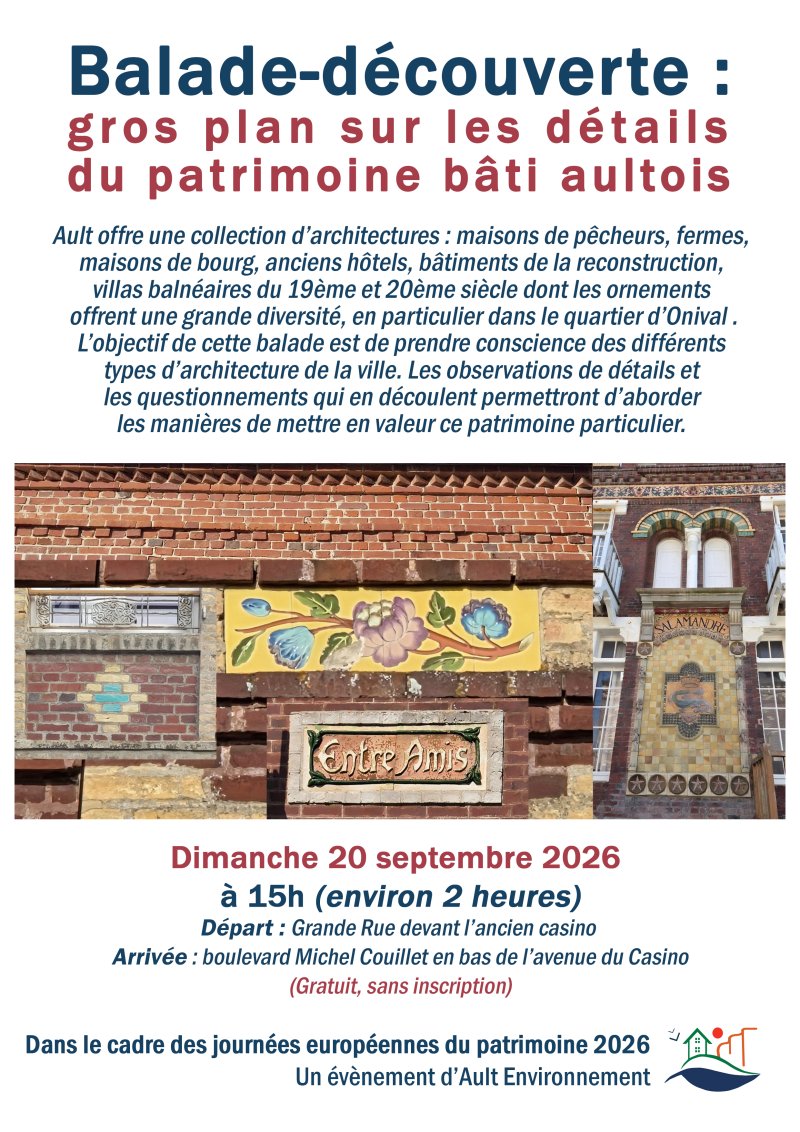 Balade-découverte :
gros plan sur les détails du patrimoine bâti aultois

Ault offre une collection d'architectures : maisons de pêcheurs, fermes, maisons de bourg, anciens hôtels, bâtiments de la reconstruction, villas balnéaires du 19ème et 20ème siècle dont les ornements offrent une grande diversité, en particulier dans le quartier d'Onival . L'objectif de cette balade est de prendre conscience des différents types d'architecture de la ville. Les observations de détails et les questionnements qui en découlent permettront d'aborder les manières de mettre en valeur ce patrimoine particulier.

Entre Amis

SALAMANDRE

Dimanche 20 septembre 2026
à 15h (environ 2 heures)
Départ : Grande Rue devant l'ancien casino
Arrivée : boulevard Michel Couillet en bas de l'avenue du Casino
(Gratuit, sans inscription)

Dans le cadre des journées européennes du patrimoine 2026
Un évènement d'Ault Environnement